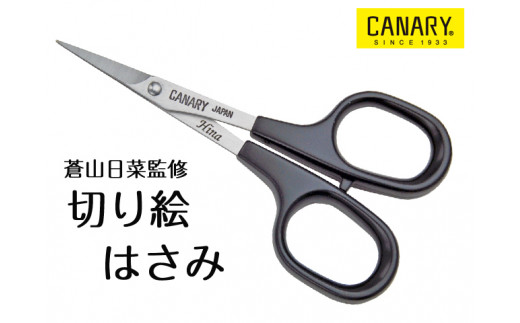 CANARY®
SINCE 1933

CANARY JAPAN
Hina

蒼山日菜監修

切り絵

はさみ